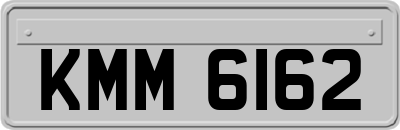 KMM 6162